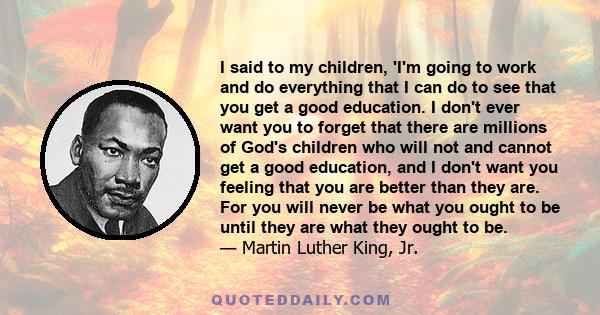 I said to my children, 'I'm going to work and do everything that I can do to see that you get a good education. I don't ever want you to forget that there are millions of God's children who will not and cannot get a good education, and I don't want you feeling that you are better than they are. For you will never be what you ought to be until they are what they ought to be.
— Martin Luther King, Jr.

QUOTEDDAILY.COM